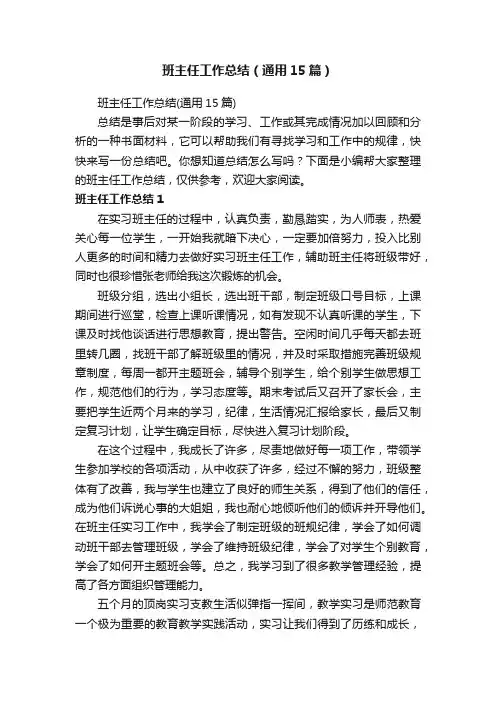 班主任工作总结（通用15篇）

班主任工作总结(通用15篇)

总结是事后对某一阶段的学习、工作或其完成情况加以回顾和分析的一种书面材料，它可以帮助我们有寻找学习和工作中的规律，快快来写一份总结吧。你想知道总结怎么写吗？下面是小编帮大家整理的班主任工作总结，仅供参考，欢迎大家阅读。

班主任工作总结1

在实习班主任的过程中，认真负责，勤恳踏实，为人师表，热爱关心每一位学生，一开始我就暗下决心，一定要加倍努力，投入比别人更多的时间和精力去做好实习班主任工作，辅助班主任将班级带好，同时也很珍惜张老师给我这次锻炼的机会。

班级分组，选出小组长，选出班干部，制定班级口号目标，上课期间进行巡堂，检查上课听课情况，如有发现不认真听课的学生，下课及时找他谈话进行思想教育，提出警告。空闲时间几乎每天都去班里转几圈，找班干部了解班级里的情况，并及时采取措施完善班级规章制度，每周一都开主题班会，辅导个别学生，给个别学生做思想工作，规范他们的行为，学习态度等。期末考试后又召开了家长会，主要把学生近两个月来的学习，纪律，生活情况汇报给家长，最后又制定复习计划，让学生确定目标，尽快进入复习计划阶段。

在这个过程中，我成长了许多，尽责地做好每一项工作，带领学生参加学校的各项活动，从中收获了许多，经过不懈的努力，班级整体有了改善，我与学生也建立了良好的师生关系，得到了他们的信任，成为他们诉说心事的大姐姐，我也耐心地倾听他们的倾诉并开导他们。在班主任实习工作中，我学会了制定班级的班规纪律，学会了如何调动班干部去管理班级，学会了维持班级纪律，学会了对学生个别教育，学会了如何开主题班会等。总之，我学习到了很多教学管理经验，提高了各方面组织管理能力。

五个月的顶岗实习支教生活似弹指一挥间，教学实习是师范教育一个极为重要的教育教学实践活动，实习让我们得到了历练和成长，